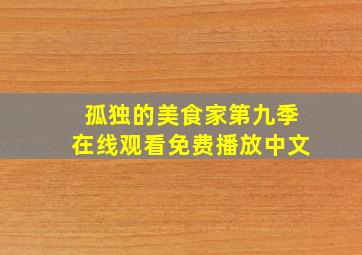 孤独的美食家第九季
在线观看免费播放中文